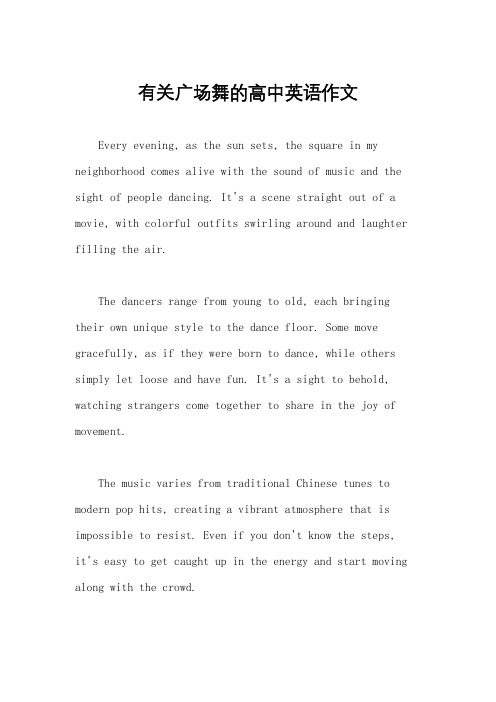 有关广场舞的高中英语作文

Every evening, as the sun sets, the square in my neighborhood comes alive with the sound of music and the sight of people dancing. It's a scene straight out of a movie, with colorful outfits swirling around and laughter filling the air.

The dancers range from young to old, each bringing their own unique style to the dance floor. Some move gracefully, as if they were born to dance, while others simply let loose and have fun. It's a sight to behold, watching strangers come together to share in the joy of movement.

The music varies from traditional Chinese tunes to modern pop hits, creating a vibrant atmosphere that is impossible to resist. Even if you don't know the steps, it's easy to get caught up in the energy and start moving along with the crowd.